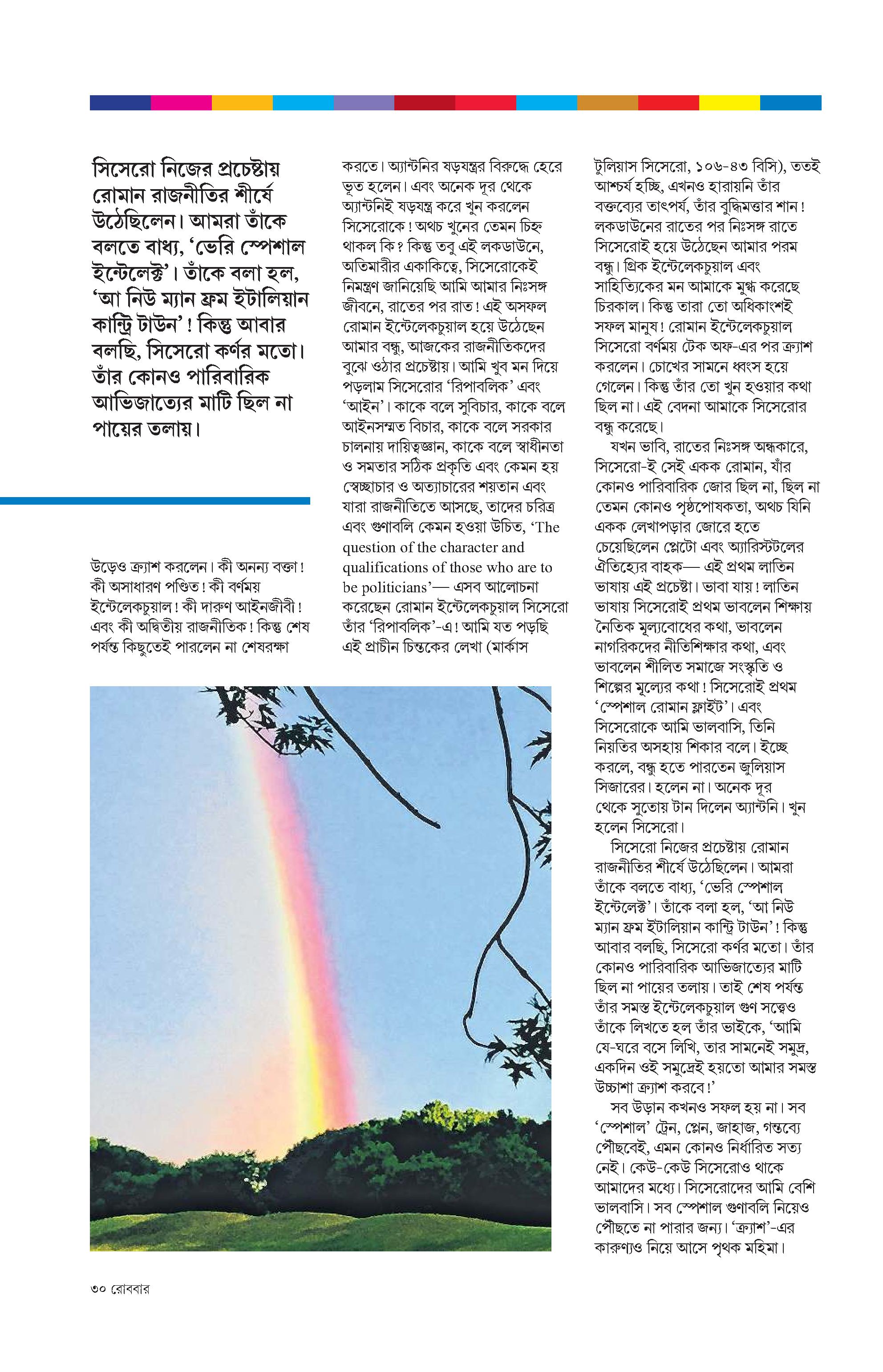 সিসেরো নিজের প্রচেষ্টায় রোমান রাজনীতির শীর্ষে উঠেছিলেন। আমরা তাঁকে বলতে বাধ্য, 'ভেরি স্পেশাল ইন্টেলেক্ট'। তাঁকে বলা হল, 'আ নিউ ম্যান ফ্রম ইটালিয়ান কান্ট্রি টাউন'! কিন্তু আবার বলছি, সিসেরো কর্ণর মতো। তাঁর কোনও পারিবারিক আভিজাত্যের মাটি ছিল না পায়ের তলায়।

উড়েও ক্র্যাশ করলেন। কী অনন্য বক্তা! কী অসাধারণ পণ্ডিত! কী বর্ণময় ইন্টেলেকচুয়াল! কী দারুণ আইনজীবী! এবং কী অদ্বিতীয় রাজনীতিক! কিন্তু শেষ পর্যন্ত কিছুতেই পারলেন না শেষরক্ষা

করতে। অ্যান্টনির ষড়যন্ত্রর বিরুদ্ধে হেরে ভূত হলেন। এবং অনেক দূর থেকে অ্যান্টনিই ষড়যন্ত্র করে খুন করলেন সিসেরোকে! অথচ খুনের তেমন চিহ্ন থাকল কি? কিন্তু তবু এই লকডাউনে, অতিমারীর একাকিত্বে, সিসেরোকেই নিমন্ত্রণ জানিয়েছি আমি আমার নিঃসঙ্গ জীবনে, রাতের পর রাত! এই অসফল রোমান ইন্টেলেকচুয়াল হয়ে উঠেছেন আমার বন্ধু, আজকের রাজনীতিকদের বুঝে ওঠার প্রচেষ্টায়। আমি খুব মন দিয়ে পড়লাম সিসেরোর 'রিপাবলিক' এবং 'আইন'। কাকে বলে সুবিচার, কাকে বলে আইনসম্মত বিচার, কাকে বলে সরকার চালনায় দায়িত্বজ্ঞান, কাকে বলে স্বাধীনতা ও সমতার সঠিক প্রকৃতি এবং কেমন হয় স্বেচ্ছাচার ও অত্যাচারের শয়তান এবং যারা রাজনীতিতে আসছে, তাদের চরিত্র এবং গুণাবলি কেমন হওয়া উচিত, 'The question of the character and qualifications of those who are to be politicians'— এসব আলোচনা করেছেন রোমান ইন্টেলেকচুয়াল সিসেরো তাঁর 'রিপাবলিক'-এ! আমি যত পড়ছি এই প্রাচীন চিন্তকের লেখা (মার্কাস

টুলিয়াস সিসেরো, ১০৬-৪৩ বিসি), ততই আশ্চর্য হচ্ছি, এখনও হারায়নি তাঁর বক্তব্যের তাৎপর্য, তাঁর বুদ্ধিমত্তার শান! লকডাউনের রাতের পর নিঃসঙ্গ রাতে সিসেরোই হয়ে উঠেছেন আমার পরম বন্ধু। গ্রিক ইন্টেলেকচুয়াল এবং সাহিত্যিকের মন আমাকে মুগ্ধ করেছে চিরকাল। কিন্তু তারা তো অধিকাংশই সফল মানুষ! রোমান ইন্টেলেকচুয়াল সিসেরো বর্ণময় টেক অফ-এর পর ক্র্যাশ করলেন। চোখের সামনে ধ্বংস হয়ে গেলেন। কিন্তু তাঁর তো খুন হওয়ার কথা ছিল না। এই বেদনা আমাকে সিসেরোর বন্ধু করেছে।

যখন ভাবি, রাতের নিঃসঙ্গ অন্ধকারে, সিসেরো-ই সেই একক রোমান, যাঁর কোনও পারিবারিক জোর ছিল না, ছিল না তেমন কোনও পৃষ্ঠপোষকতা, অথচ যিনি একক লেখাপড়ার জোরে হতে চেয়েছিলেন প্লেটো এবং অ্যারিস্টটলের ঐতিহ্যের বাহক— এই প্রথম লাতিন ভাষায় এই প্রচেষ্টা। ভাবা যায়! লাতিন ভাষায় সিসেরোই প্রথম ভাবলেন শিক্ষায় নৈতিক মূল্যবোধের কথা, ভাবলেন নাগরিকদের নীতিশিক্ষার কথা, এবং ভাবলেন শীলিত সমাজে সংস্কৃতি ও শিল্পের মূল্যের কথা! সিসেরোই প্রথম 'স্পেশাল রোমান ফ্লাইট'। এবং সিসেরোকে আমি ভালবাসি, তিনি নিয়তির অসহায় শিকার বলে। ইচ্ছে করলে, বন্ধু হতে পারতেন জুলিয়াস সিজারের। হলেন না। অনেক দূর থেকে সুতোয় টান দিলেন অ্যান্টনি। খুন হলেন সিসেরো।

সিসেরো নিজের প্রচেষ্টায় রোমান রাজনীতির শীর্ষে উঠেছিলেন। আমরা তাঁকে বলতে বাধ্য, 'ভেরি স্পেশাল ইন্টেলেক্ট'। তাঁকে বলা হল, 'আ নিউ ম্যান ফ্রম ইটালিয়ান কান্ট্রি টাউন'! কিন্তু আবার বলছি, সিসেরো কর্ণর মতো। তাঁর কোনও পারিবারিক আভিজাত্যের মাটি ছিল না পায়ের তলায়। তাই শেষ পর্যন্ত তাঁর সমস্ত ইন্টেলেকচুয়াল গুণ সত্ত্বেও তাঁকে লিখতে হল তাঁর ভাইকে, 'আমি যে-ঘরে বসে লিখি, তার সামনেই সমুদ্র, একদিন ওই সমুদ্রেই হয়তো আমার সমস্ত উচ্চাশা ক্র্যাশ করবে!'

সব উড়ান কখনও সফল হয় না। সব 'স্পেশাল' ট্রেন, প্লেন, জাহাজ, গন্তব্যে পৌঁছবেই, এমন কোনও নির্ধারিত সত্য নেই। কেউ-কেউ সিসেরোও থাকে আমাদের মধ্যে। সিসেরোদের আমি বেশি ভালবাসি। সব স্পেশাল গুণাবলি নিয়েও পৌঁছতে না পারার জন্য। 'ক্র্যাশ'-এর কারুণ্যও নিয়ে আসে পৃথক মহিমা।

৩০ রোববার